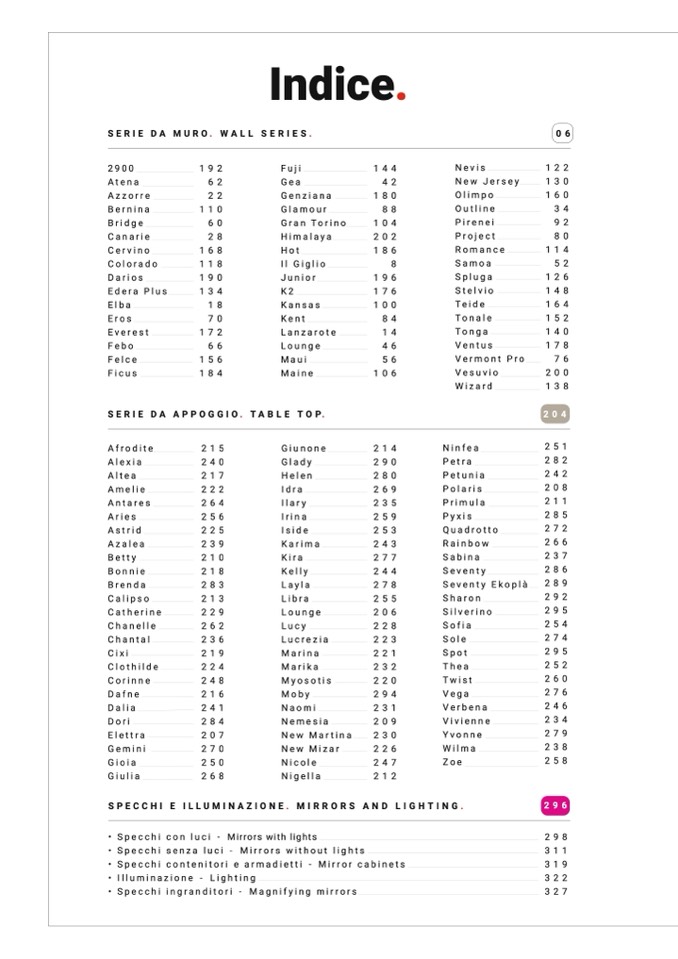 Indice.

SERIE DA MURO. WALL SERIES. 06

2900 192
Atena 62
Azzorre 22
Bernina 110
Bridge 60
Canarie 28
Cervino 168
Colorado 118
Darios 190
Edera Plus 134
Elba 18
Eros 70
Everest 172
Febo 66
Felce 156
Ficus 184

Fuji 144
Gea 42
Genziana 180
Glamour 88
Gran Torino 104
Himalaya 202
Hot 186
Il Giglio 8
Junior 196
K2 176
Kansas 100
Kent 84
Lanzarote 14
Lounge 46
Maui 56
Maine 106

Nevis 122
New Jersey 130
Olimpo 160
Outline 34
Pirenei 92
Project 80
Romance 114
Samoa 52
Spluga 126
Stelvio 148
Teide 164
Tonale 152
Tonga 140
Ventus 178
Vermont Pro 76
Vesuvio 200
Wizard 138

SERIE DA APPOGGIO. TABLE TOP. 204

Afrodite 215
Alexia 240
Altea 217
Amelie 222
Antares 264
Aries 256
Astrid 225
Azalea 239
Betty 210
Bonnie 218
Brenda 283
Calipso 213
Catherine 229
Chanelle 262
Chantal 236
Cixi 219
Clothilde 224
Corinne 248
Dafne 216
Dalia 241
Dori 284
Elettra 207
Gemini 270
Gioia 250
Giulia 268

Giunone 214
Glady 290
Helen 280
Idra 269
Ilary 235
Irina 259
Iside 253
Karima 243
Kira 277
Kelly 244
Layla 278
Libra 255
Lounge 206
Lucy 228
Lucrezia 223
Marina 221
Marika 232
Myosotis 220
Moby 294
Naomi 231
Nemesia 209
New Martina 230
New Mizar 226
Nicole 247
Nigella 212

Ninfea 251
Petra 282
Petunia 242
Polaris 208
Primula 211
Pyxis 285
Quadrotto 272
Rainbow 266
Sabina 237
Seventy 286
Seventy Ekoplà 289
Sharon 292
Silverino 295
Sofia 254
Sole 274
Spot 295
Thea 252
Twist 260
Vega 276
Verbena 246
Vivienne 234
Yvonne 279
Wilma 238
Zoe 258

SPECCHI E ILLUMINAZIONE. MIRRORS AND LIGHTING. 296

• Specchi con luci - Mirrors with lights 298
• Specchi senza luci - Mirrors without lights 311
• Specchi contenitori e armadietti - Mirror cabinets 319
• Illuminazione - Lighting 322
• Specchi ingranditori - Magnifying mirrors 327